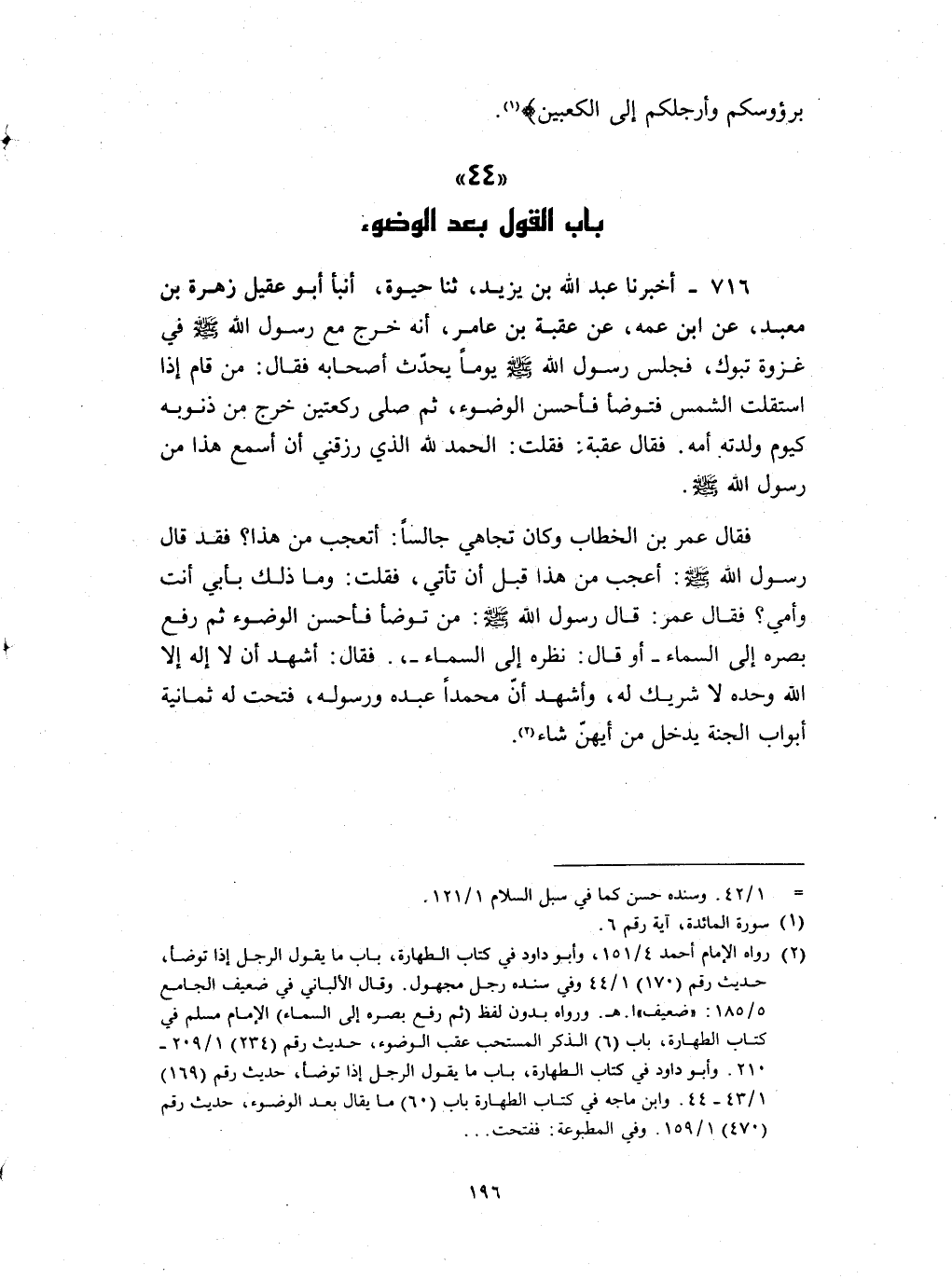 برؤوسكم وأرجلكم إلى الكعبين﴾(١).

«٤٤»
باب القول بعد الوضوء

٧١٦ ـ أخبرنا عبد الله بن يزيد، ثنا حيوة، أنبأ أبو عقيل زهرة بن معبد، عن ابن عمه، عن عقبة بن عامر، أنه خرج مع رسول الله ﷺ في غزوة تبوك، فجلس رسول الله ﷺ يوماً يحدّث أصحابه فقال: من قام إذا استقلت الشمس فتوضأ فأحسن الوضوء، ثم صلى ركعتين خرج من ذنوبه كيوم ولدته أمه. فقال عقبة: فقلت: الحمد لله الذي رزقني أن أسمع هذا من رسول الله ﷺ.

فقال عمر بن الخطاب وكان تجاهي جالساً: أتعجب من هذا؟ فقد قال رسول الله ﷺ: أعجب من هذا قبل أن تأتي، فقلت: وما ذلك بأبي أنت وأمي؟ فقال عمر: قال رسول الله ﷺ: من توضأ فأحسن الوضوء ثم رفع بصره إلى السماء ـ أو قال: نظره إلى السماء ـ. فقال: أشهد أن لا إله إلا الله وحده لا شريك له، وأشهد أنّ محمداً عبده ورسوله، فتحت له ثمانية أبواب الجنة يدخل من أيهنّ شاء(٢).

= ٤٢/١. وسنده حسن كما في سبل السلام ١٢١/١.
(١) سورة المائدة، آية رقم ٦.
(٢) رواه الإمام أحمد ١٥١/٤، وأبو داود في كتاب الطهارة، باب ما يقول الرجل إذا توضأ، حديث رقم (١٧٠) ٤٤/١ وفي سنده رجل مجهول. وقال الألباني في ضعيف الجامع ١٨٥/٥: «ضعيف»ا.هـ. ورواه بدون لفظ (ثم رفع بصره إلى السماء) الإمام مسلم في كتاب الطهارة، باب (٦) الذكر المستحب عقب الوضوء، حديث رقم (٢٣٤) ٢٠٩/١ ـ ٢١٠. وأبو داود في كتاب الطهارة، باب ما يقول الرجل إذا توضأ، حديث رقم (١٦٩) ٤٣/١ ـ ٤٤. وابن ماجه في كتاب الطهارة باب (٦٠) ما يقال بعد الوضوء، حديث رقم (٤٧٠) ١٥٩/١. وفي المطبوعة: ففتحت...

١٩٦